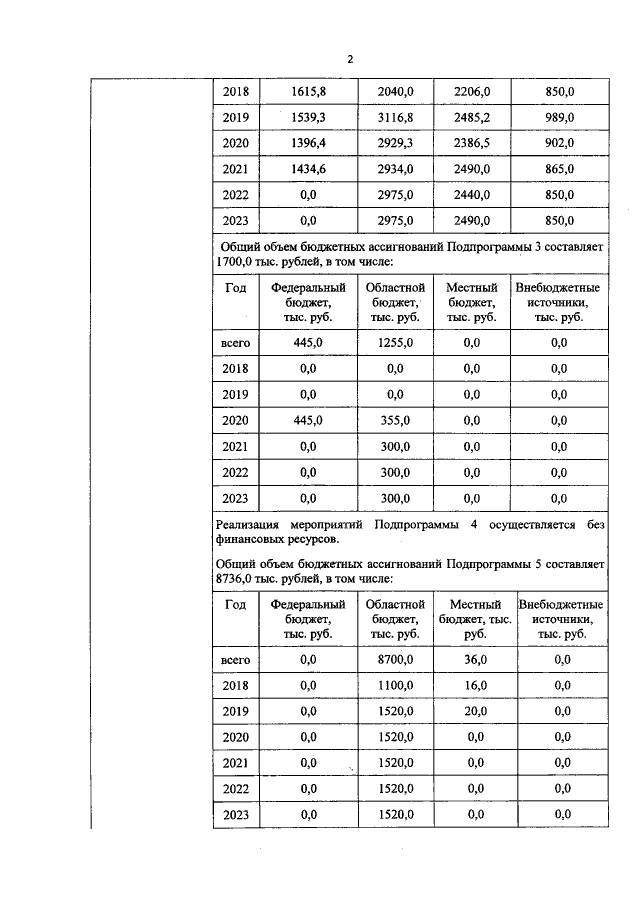 2

| 2018 | 1615,8 | 2040,0 | 2206,0 | 850,0 |
|---|---|---|---|---|
| 2019 | 1539,3 | 3116,8 | 2485,2 | 989,0 |
| 2020 | 1396,4 | 2929,3 | 2386,5 | 902,0 |
| 2021 | 1434,6 | 2934,0 | 2490,0 | 865,0 |
| 2022 | 0,0 | 2975,0 | 2440,0 | 850,0 |
| 2023 | 0,0 | 2975,0 | 2490,0 | 850,0 |

Общий объем бюджетных ассигнований Подпрограммы 3 составляет 1700,0 тыс. рублей, в том числе:

| Год | Федеральный бюджет, тыс. руб. | Областной бюджет, тыс. руб. | Местный бюджет, тыс. руб. | Внебюджетные источники, тыс. руб. |
|---|---|---|---|---|
| всего | 445,0 | 1255,0 | 0,0 | 0,0 |
| 2018 | 0,0 | 0,0 | 0,0 | 0,0 |
| 2019 | 0,0 | 0,0 | 0,0 | 0,0 |
| 2020 | 445,0 | 355,0 | 0,0 | 0,0 |
| 2021 | 0,0 | 300,0 | 0,0 | 0,0 |
| 2022 | 0,0 | 300,0 | 0,0 | 0,0 |
| 2023 | 0,0 | 300,0 | 0,0 | 0,0 |

Реализация мероприятий Подпрограммы 4 осуществляется без финансовых ресурсов.

Общий объем бюджетных ассигнований Подпрограммы 5 составляет 8736,0 тыс. рублей, в том числе:

| Год | Федеральный бюджет, тыс. руб. | Областной бюджет, тыс. руб. | Местный бюджет, тыс. руб. | Внебюджетные источники, тыс. руб. |
|---|---|---|---|---|
| всего | 0,0 | 8700,0 | 36,0 | 0,0 |
| 2018 | 0,0 | 1100,0 | 16,0 | 0,0 |
| 2019 | 0,0 | 1520,0 | 20,0 | 0,0 |
| 2020 | 0,0 | 1520,0 | 0,0 | 0,0 |
| 2021 | 0,0 | 1520,0 | 0,0 | 0,0 |
| 2022 | 0,0 | 1520,0 | 0,0 | 0,0 |
| 2023 | 0,0 | 1520,0 | 0,0 | 0,0 |